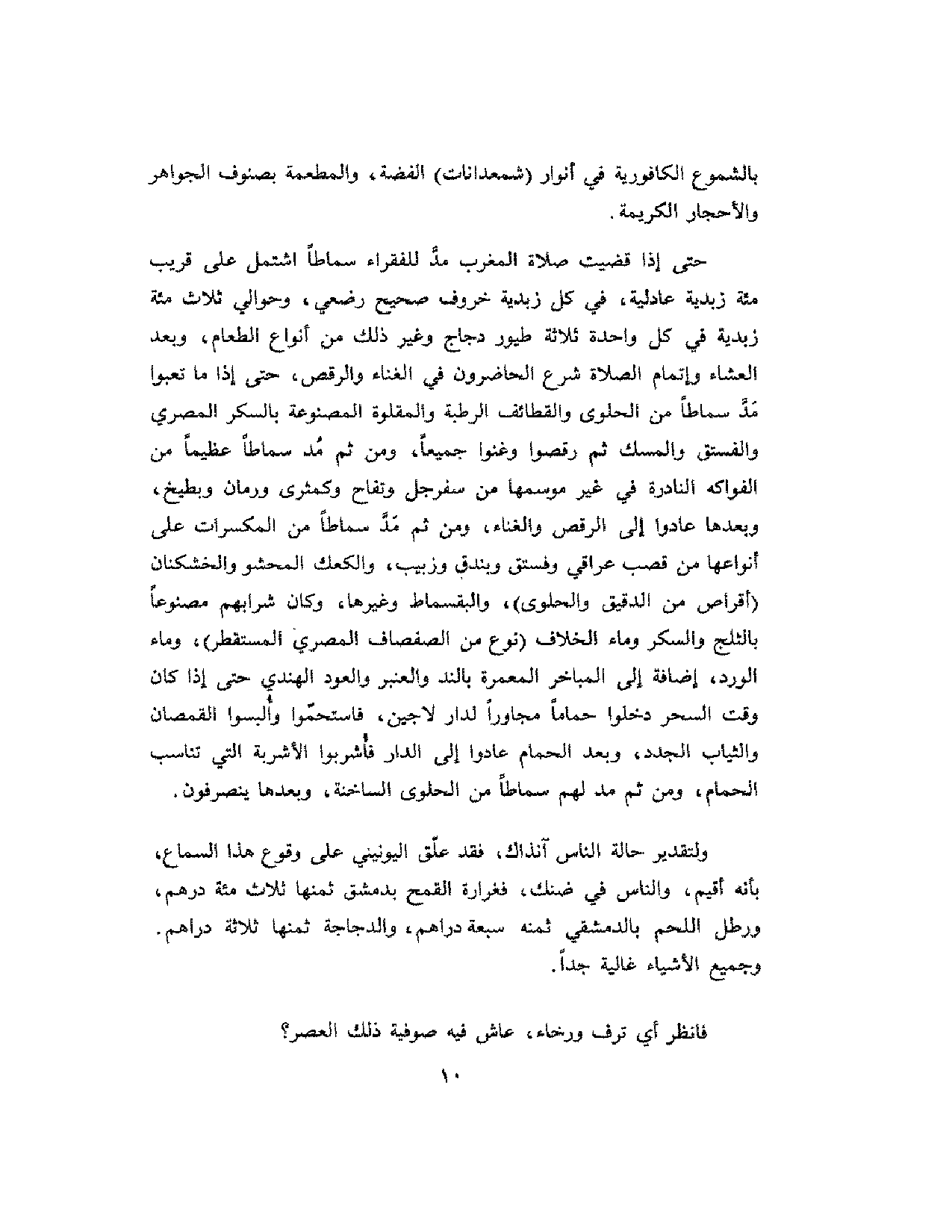 بالشموع الكافورية في أنوار (شمعدانات) الفضة، والمطعمة بصنوف الجواهر والأحجار الكريمة.

حتى إذا قضيت صلاة المغرب مدَّ للفقراء سماطاً اشتمل على قريب مئة زبدية عادلية، في كل زبدية خروف صحيح رضعي، وحوالي ثلاث مئة زبدية في كل واحدة ثلاثة طيور دجاج وغير ذلك من أنواع الطعام، وبعد العشاء وإتمام الصلاة شرع الحاضرون في الغناء والرقص، حتى إذا ما تعبوا مَدَّ سماطاً من الحلوى والقطائف الرطبة والمقلوة المصنوعة بالسكر المصري والفستق والمسك ثم رقصوا وغنوا جميعاً، ومن ثم مُد سماطاً عظيماً من الفواكه النادرة في غير موسمها من سفرجل وتفاح وكمثرى ورمان وبطيخ، وبعدها عادوا إلى الرقص والغناء، ومن ثم مَدَّ سماطاً من المكسرات على أنواعها من قصب عراقي وفستق وبندق وزبيب، والكعك المحشو والخشكنان (أقراص من الدقيق والحلوى)، والبقسماط وغيرها، وكان شرابهم مصنوعاً بالثلج والسكر وماء الخلاف (نوع من الصفصاف المصري المستقطر)، وماء الورد، إضافة إلى المباخر المعمرة بالند والعنبر والعود الهندي حتى إذا كان وقت السحر دخلوا حماماً مجاوراً لدار لاجين، فاستحمّوا وأُلبسوا القمصان والثياب الجدد، وبعد الحمام عادوا إلى الدار فأُشربوا الأشربة التي تناسب الحمام، ومن ثم مد لهم سماطاً من الحلوى الساخنة، وبعدها ينصرفون.

ولتقدير حالة الناس آنذاك، فقد علّق اليونيني على وقوع هذا السماع، بأنه أقيم، والناس في ضنك، فغرارة القمح بدمشق ثمنها ثلاث مئة درهم، ورطل اللحم بالدمشقي ثمنه سبعة دراهم، والدجاجة ثمنها ثلاثة دراهم. وجميع الأشياء غالية جداً.

فانظر أي ترف ورخاء، عاش فيه صوفية ذلك العصر؟

١٠